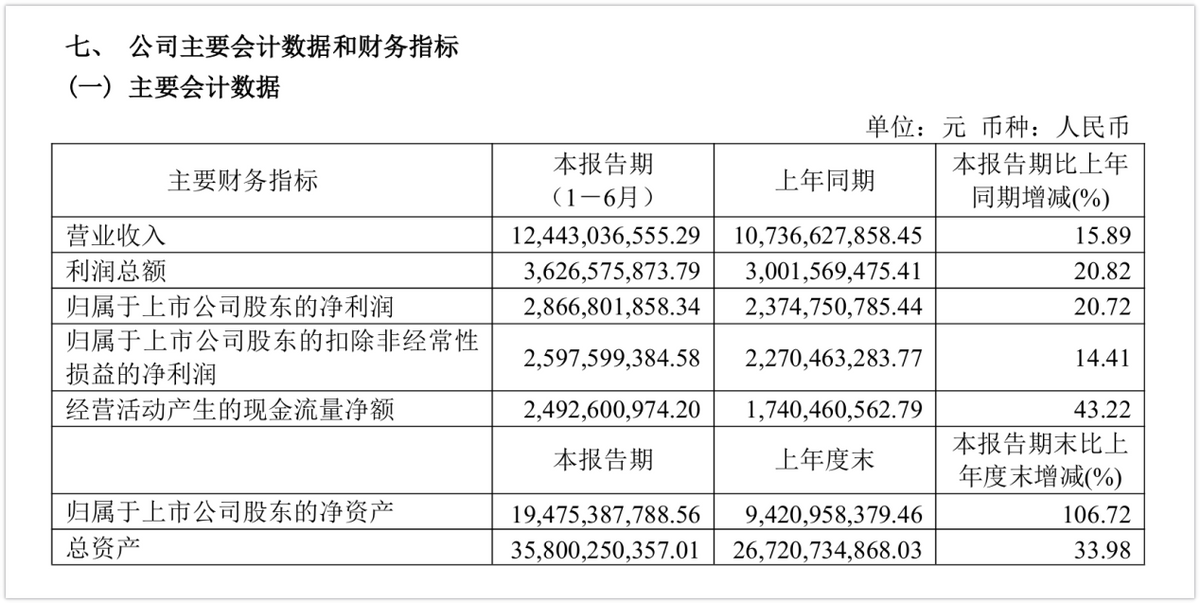 七、 公司主要会计数据和财务指标

（一）主要会计数据

单位：元 币种：人民币

| 主要财务指标 | 本报告期（1－6月） | 上年同期 | 本报告期比上年同期增减(%) |
|---|---|---|---|
| 营业收入 | 12,443,036,555.29 | 10,736,627,858.45 | 15.89 |
| 利润总额 | 3,626,575,873.79 | 3,001,569,475.41 | 20.82 |
| 归属于上市公司股东的净利润 | 2,866,801,858.34 | 2,374,750,785.44 | 20.72 |
| 归属于上市公司股东的扣除非经常性损益的净利润 | 2,597,599,384.58 | 2,270,463,283.77 | 14.41 |
| 经营活动产生的现金流量净额 | 2,492,600,974.20 | 1,740,460,562.79 | 43.22 |
|  | 本报告期 | 上年度末 | 本报告期末比上年度末增减(%) |
| 归属于上市公司股东的净资产 | 19,475,387,788.56 | 9,420,958,379.46 | 106.72 |
| 总资产 | 35,800,250,357.01 | 26,720,734,868.03 | 33.98 |